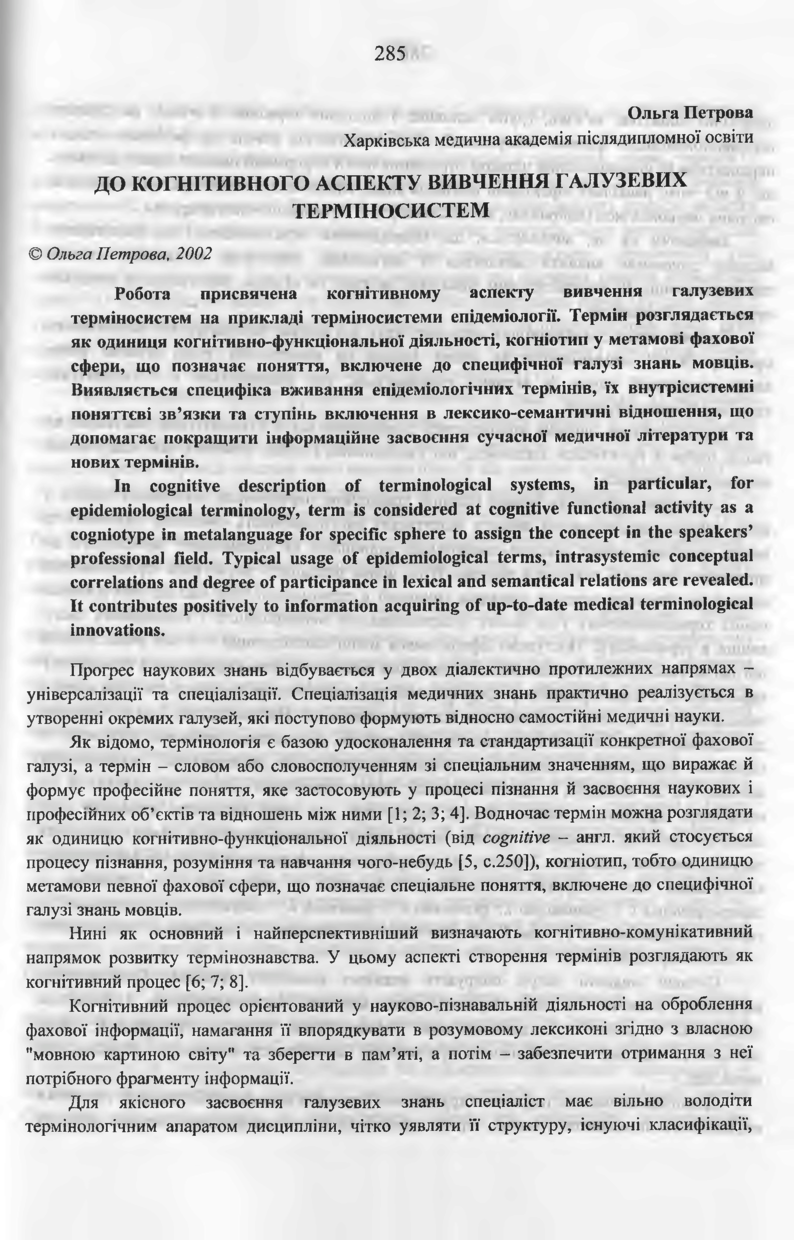 285

Ольга Петрова
Харківська медична академія післядипломної освіти

ДО КОГНІТИВНОГО АСПЕКТУ ВИВЧЕННЯ ГАЛУЗЕВИХ ТЕРМІНОСИСТЕМ

© Ольга Петрова, 2002

Робота присвячена когнітивному аспекту вивчення галузевих терміносистем на прикладі терміносистеми епідеміології. Термін розглядається як одиниця когнітивно-функціональної діяльності, когніотип у метамові фахової сфери, що позначає поняття, включене до специфічної галузі знань мовців. Виявляється специфіка вживання епідеміологічних термінів, їх внутрісистемні поняттєві зв'язки та ступінь включення в лексико-семантичні відношення, що допомагає покращити інформаційне засвоєння сучасної медичної літератури та нових термінів.

In cognitive description of terminological systems, in particular, for epidemiological terminology, term is considered at cognitive functional activity as a cogniotype in metalanguage for specific sphere to assign the concept in the speakers' professional field. Typical usage of epidemiological terms, intrasystemic conceptual correlations and degree of participance in lexical and semantical relations are revealed. It contributes positively to information acquiring of up-to-date medical terminological innovations.

Прогрес наукових знань відбувається у двох діалектично протилежних напрямах – універсалізації та спеціалізації. Спеціалізація медичних знань практично реалізується в утворенні окремих галузей, які поступово формують відносно самостійні медичні науки.

Як відомо, термінологія є базою удосконалення та стандартизації конкретної фахової галузі, а термін – словом або словосполученням зі спеціальним значенням, що виражає й формує професійне поняття, яке застосовують у процесі пізнання й засвоєння наукових і професійних об'єктів та відношень між ними [1; 2; 3; 4]. Водночас термін можна розглядати як одиницю когнітивно-функціональної діяльності (від cognitive – англ. який стосується процесу пізнання, розуміння та навчання чого-небудь [5, с.250]), когніотип, тобто одиницю метамови певної фахової сфери, що позначає спеціальне поняття, включене до специфічної галузі знань мовців.

Нині як основний і найперспективніший визначають когнітивно-комунікативний напрямок розвитку термінознавства. У цьому аспекті створення термінів розглядають як когнітивний процес [6; 7; 8].

Когнітивний процес орієнтований у науково-пізнавальній діяльності на оброблення фахової інформації, намагання її впорядкувати в розумовому лексиконі згідно з власною "мовною картиною світу" та зберегти в пам'яті, а потім – забезпечити отримання з неї потрібного фрагменту інформації.

Для якісного засвоєння галузевих знань спеціаліст має вільно володіти термінологічним апаратом дисципліни, чітко уявляти її структуру, існуючі класифікації,